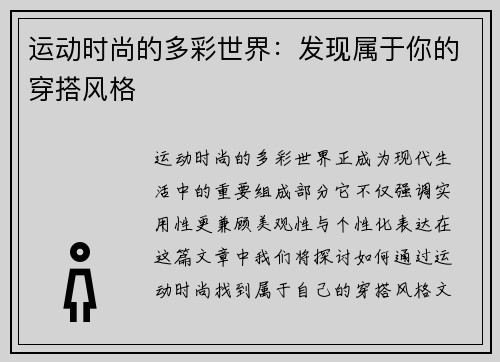 运动时尚的多彩世界：发现属于你的穿搭风格

运动时尚的多彩世界正成为现代生活中的重要组成部分它不仅强调实用性更兼顾美观性与个性化表达在这篇文章中我们将探讨如何通过运动时尚找到属于自己的穿搭风格文